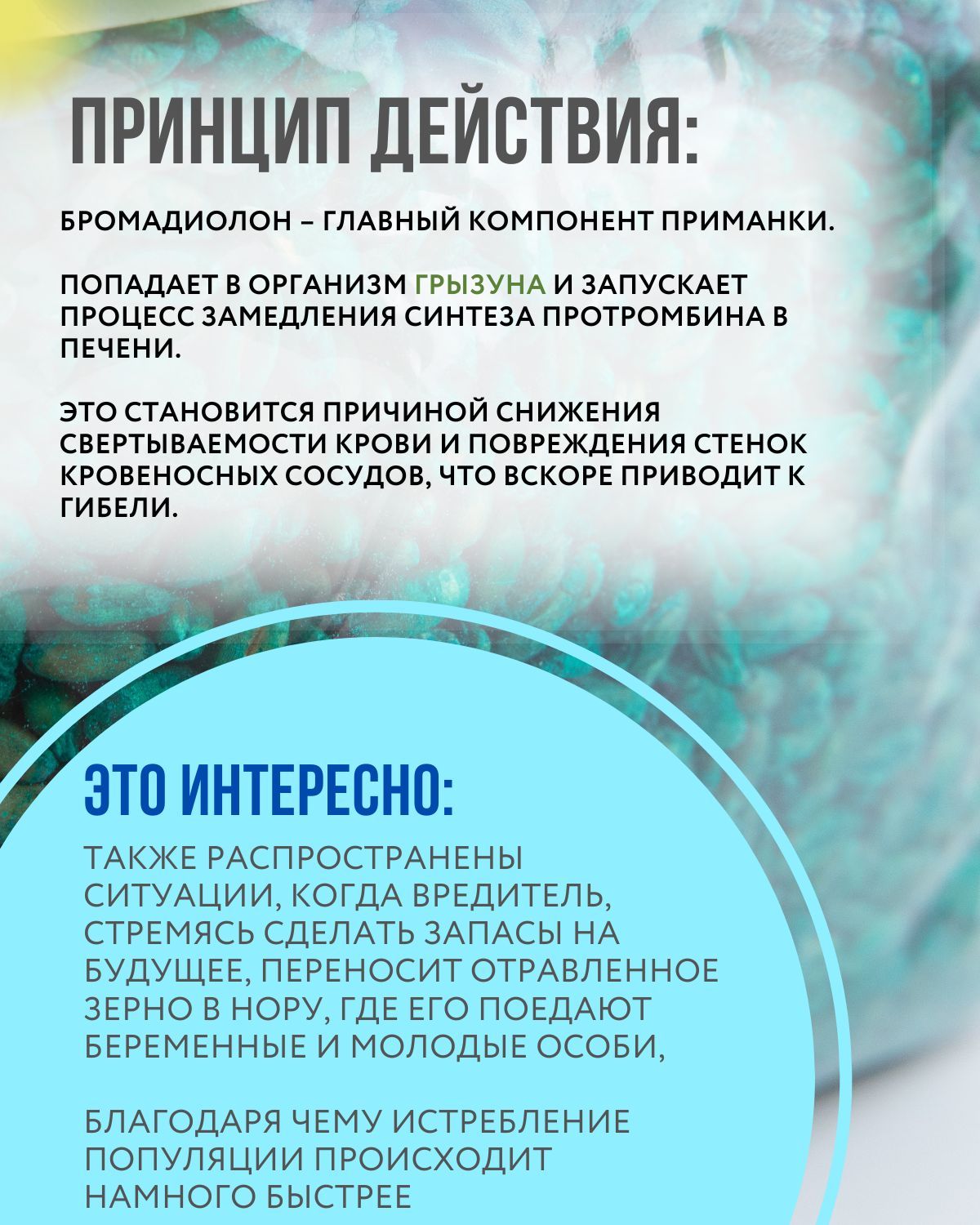 ПРИНЦИП ДЕЙСТВИЯ:

БРОМАДИОЛОН – ГЛАВНЫЙ КОМПОНЕНТ ПРИМАНКИ.

ПОПАДАЕТ В ОРГАНИЗМ ГРЫЗУНА И ЗАПУСКАЕТ ПРОЦЕСС ЗАМЕДЛЕНИЯ СИНТЕЗА ПРОТРОМБИНА В ПЕЧЕНИ.

ЭТО СТАНОВИТСЯ ПРИЧИНОЙ СНИЖЕНИЯ СВЕРТЫВАЕМОСТИ КРОВИ И ПОВРЕЖДЕНИЯ СТЕНОК КРОВЕНОСНЫХ СОСУДОВ, ЧТО ВСКОРЕ ПРИВОДИТ К ГИБЕЛИ.

ЭТО ИНТЕРЕСНО:

ТАКЖЕ РАСПРОСТРАНЕНЫ СИТУАЦИИ, КОГДА ВРЕДИТЕЛЬ, СТРЕМЯСЬ СДЕЛАТЬ ЗАПАСЫ НА БУДУЩЕЕ, ПЕРЕНОСИТ ОТРАВЛЕННОЕ ЗЕРНО В НОРУ, ГДЕ ЕГО ПОЕДАЮТ БЕРЕМЕННЫЕ И МОЛОДЫЕ ОСОБИ,

БЛАГОДАРЯ ЧЕМУ ИСТРЕБЛЕНИЕ ПОПУЛЯЦИИ ПРОИСХОДИТ НАМНОГО БЫСТРЕЕ